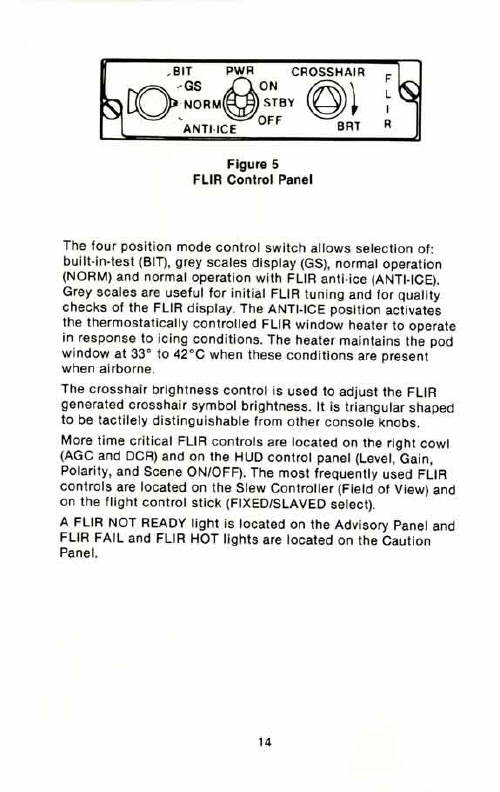 BIT
GS
NORM
ANTI-ICE
PWR
ON
STBY
OFF
CROSSHAIR
BRT
F
L
I
R

Figure 5
FLIR Control Panel

The four position mode control switch allows selection of: built-in-test (BIT), grey scales display (GS), normal operation (NORM) and normal operation with FLIR anti-ice (ANTI-ICE). Grey scales are useful for initial FLIR tuning and for quality checks of the FLIR display. The ANTI-ICE position activates the thermostatically controlled FLIR window heater to operate in response to icing conditions. The heater maintains the pod window at 33° to 42°C when these conditions are present when airborne.

The crosshair brightness control is used to adjust the FLIR generated crosshair symbol brightness. It is triangular shaped to be tactilely distinguishable from other console knobs.

More time critical FLIR controls are located on the right cowl (AGC and DCR) and on the HUD control panel (Level, Gain, Polarity, and Scene ON/OFF). The most frequently used FLIR controls are located on the Slew Controller (Field of View) and on the flight control stick (FIXED/SLAVED select).

A FLIR NOT READY light is located on the Advisory Panel and FLIR FAIL and FLIR HOT lights are located on the Caution Panel.

14